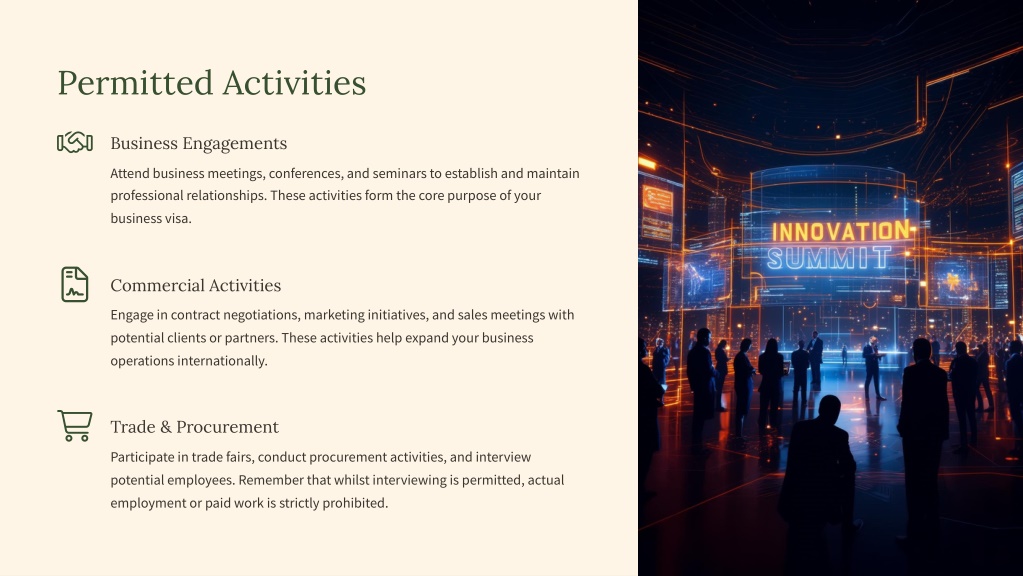 Permitted Activities

Business Engagements

Attend business meetings, conferences, and seminars to establish and maintain professional relationships. These activities form the core purpose of your business visa.

Commercial Activities

Engage in contract negotiations, marketing initiatives, and sales meetings with potential clients or partners. These activities help expand your business operations internationally.

Trade & Procurement

Participate in trade fairs, conduct procurement activities, and interview potential employees. Remember that whilst interviewing is permitted, actual employment or paid work is strictly prohibited.

INNOVATION SUMMIT